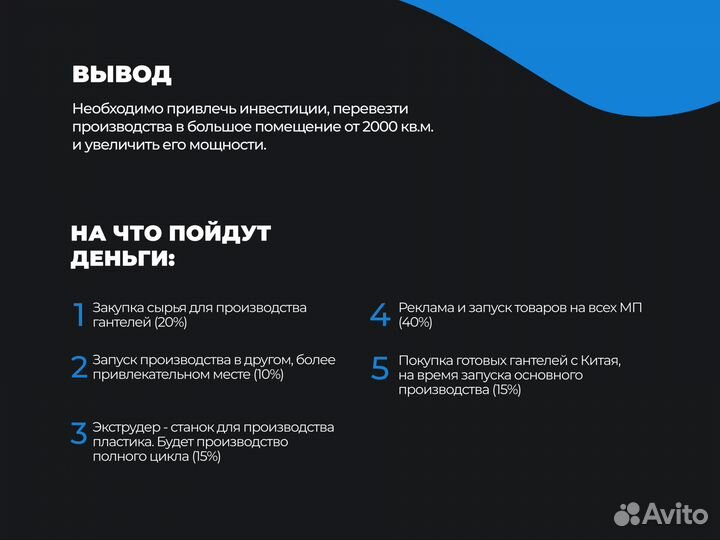 ВЫВОД

Необходимо привлечь инвестиции, перевезти производства в большое помещение от 2000 кв.м. и увеличить его мощности.

НА ЧТО ПОЙДУТ ДЕНЬГИ:

1 Закупка сырья для производства гантелей (20%)

2 Запуск производства в другом, более привлекательном месте (10%)

3 Экструдер - станок для производства пластика. Будет производство полного цикла (15%)

4 Реклама и запуск товаров на всех МП (40%)

5 Покупка готовых гантелей с Китая, на время запуска основного производства (15%)

Avito